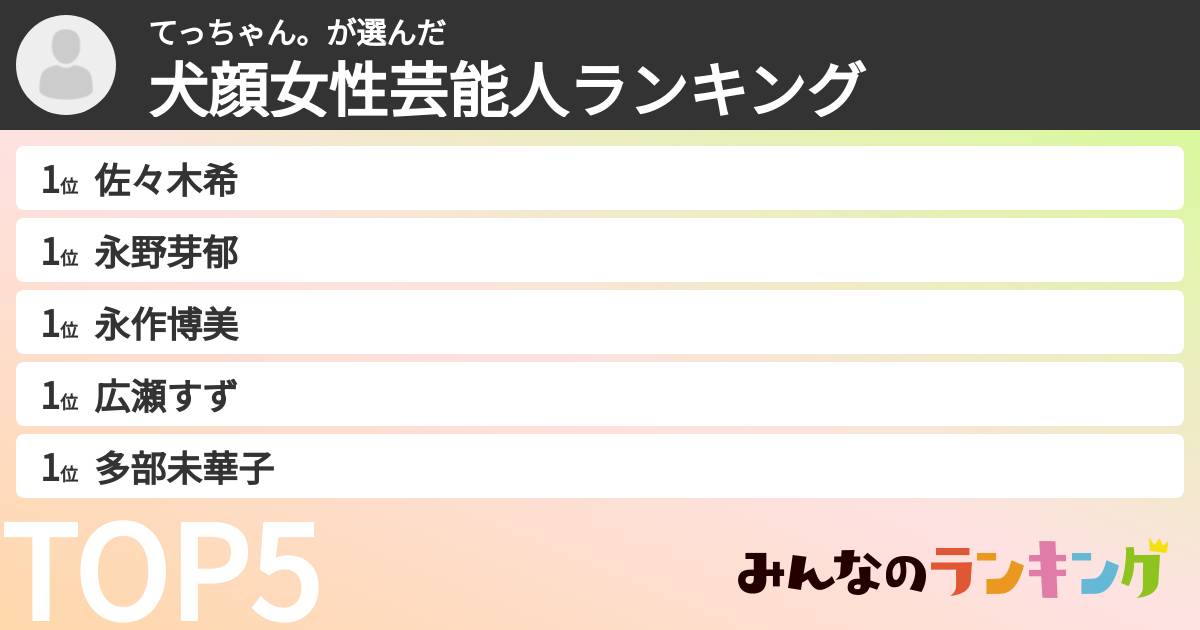 てっちゃん。が選んだ
犬顔女性芸能人ランキング

1位 佐々木希
1位 永野芽郁
1位 永作博美
1位 広瀬すず
1位 多部未華子

TOP5

みんなのランキング